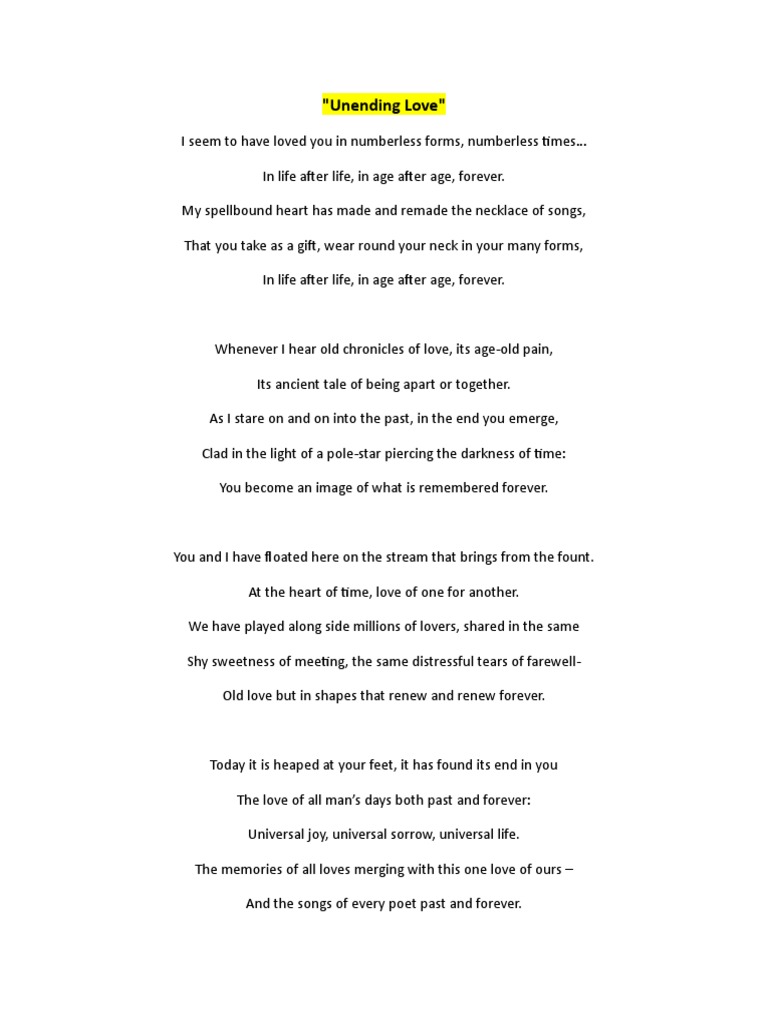 "Unending Love"

I seem to have loved you in numberless forms, numberless times...

In life after life, in age after age, forever.

My spellbound heart has made and remade the necklace of songs,

That you take as a gift, wear round your neck in your many forms,

In life after life, in age after age, forever.

Whenever I hear old chronicles of love, its age-old pain,

Its ancient tale of being apart or together.

As I stare on and on into the past, in the end you emerge,

Clad in the light of a pole-star piercing the darkness of time:

You become an image of what is remembered forever.

You and I have floated here on the stream that brings from the fount.

At the heart of time, love of one for another.

We have played along side millions of lovers, shared in the same

Shy sweetness of meeting, the same distressful tears of farewell-

Old love but in shapes that renew and renew forever.

Today it is heaped at your feet, it has found its end in you

The love of all man's days both past and forever:

Universal joy, universal sorrow, universal life.

The memories of all loves merging with this one love of ours –

And the songs of every poet past and forever.